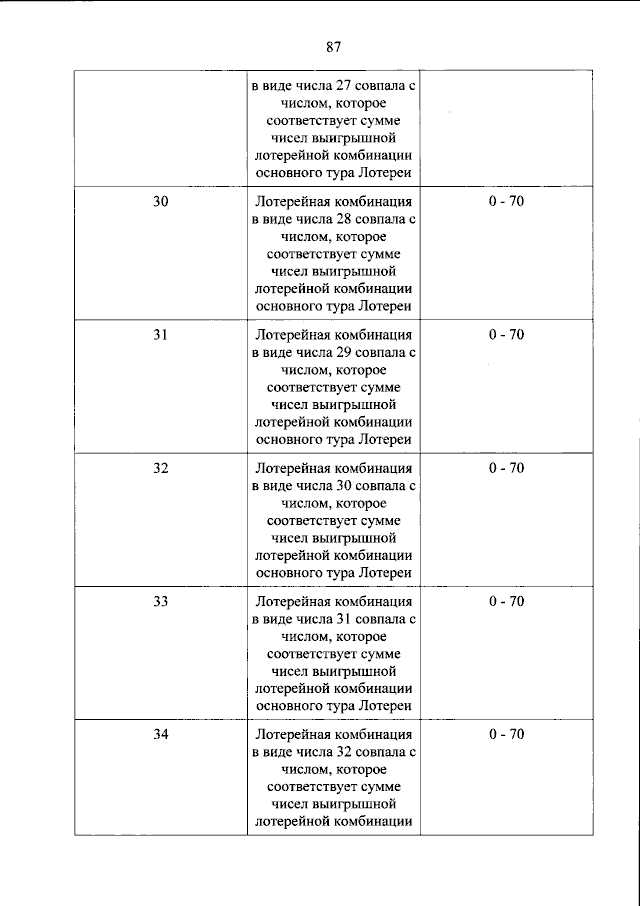 87

|  | в виде числа 27 совпала с числом, которое соответствует сумме чисел выигрышной лотерейной комбинации основного тура Лотереи |  |
|---|---|---|
| 30 | Лотерейная комбинация в виде числа 28 совпала с числом, которое соответствует сумме чисел выигрышной лотерейной комбинации основного тура Лотереи | 0 - 70 |
| 31 | Лотерейная комбинация в виде числа 29 совпала с числом, которое соответствует сумме чисел выигрышной лотерейной комбинации основного тура Лотереи | 0 - 70 |
| 32 | Лотерейная комбинация в виде числа 30 совпала с числом, которое соответствует сумме чисел выигрышной лотерейной комбинации основного тура Лотереи | 0 - 70 |
| 33 | Лотерейная комбинация в виде числа 31 совпала с числом, которое соответствует сумме чисел выигрышной лотерейной комбинации основного тура Лотереи | 0 - 70 |
| 34 | Лотерейная комбинация в виде числа 32 совпала с числом, которое соответствует сумме чисел выигрышной лотерейной комбинации | 0 - 70 |